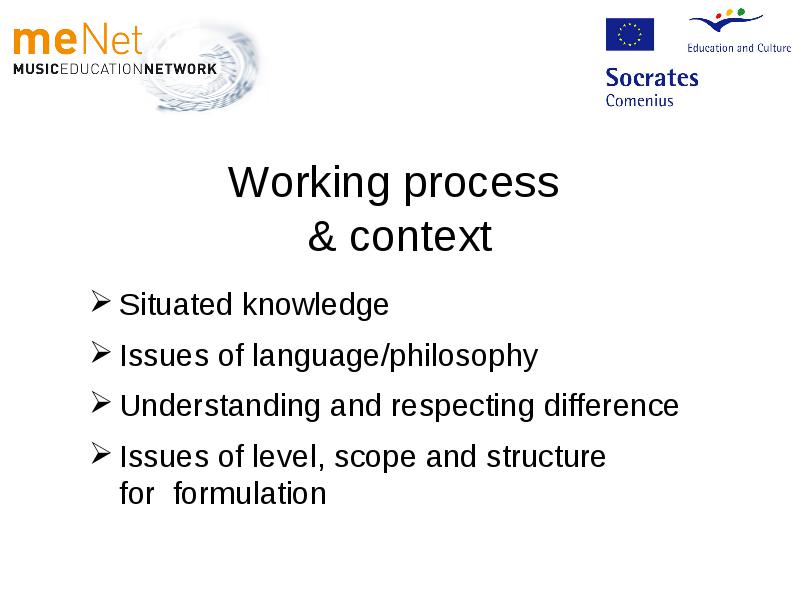 meNet
MUSICEDUCATIONNETWORK

Education and Culture
Socrates
Comenius

Working process & context

➢ Situated knowledge
➢ Issues of language/philosophy
➢ Understanding and respecting difference
➢ Issues of level, scope and structure for formulation